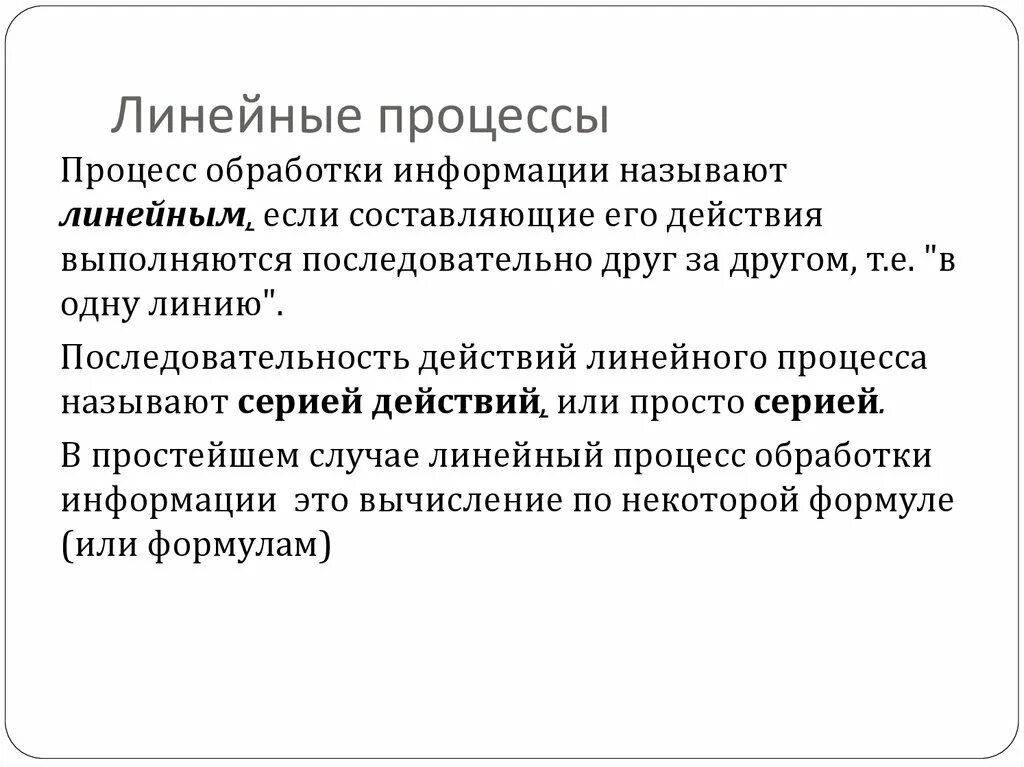 Линейные процессы

Процесс обработки информации называют линейным, если составляющие его действия выполняются последовательно друг за другом, т.е. "в одну линию".

Последовательность действий линейного процесса называют серией действий, или просто серией.

В простейшем случае линейный процесс обработки информации это вычисление по некоторой формуле (или формулам)